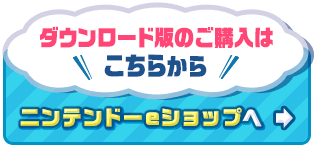 ダウンロード版のご購入は
こちらから

ニンテンドーeショップへ